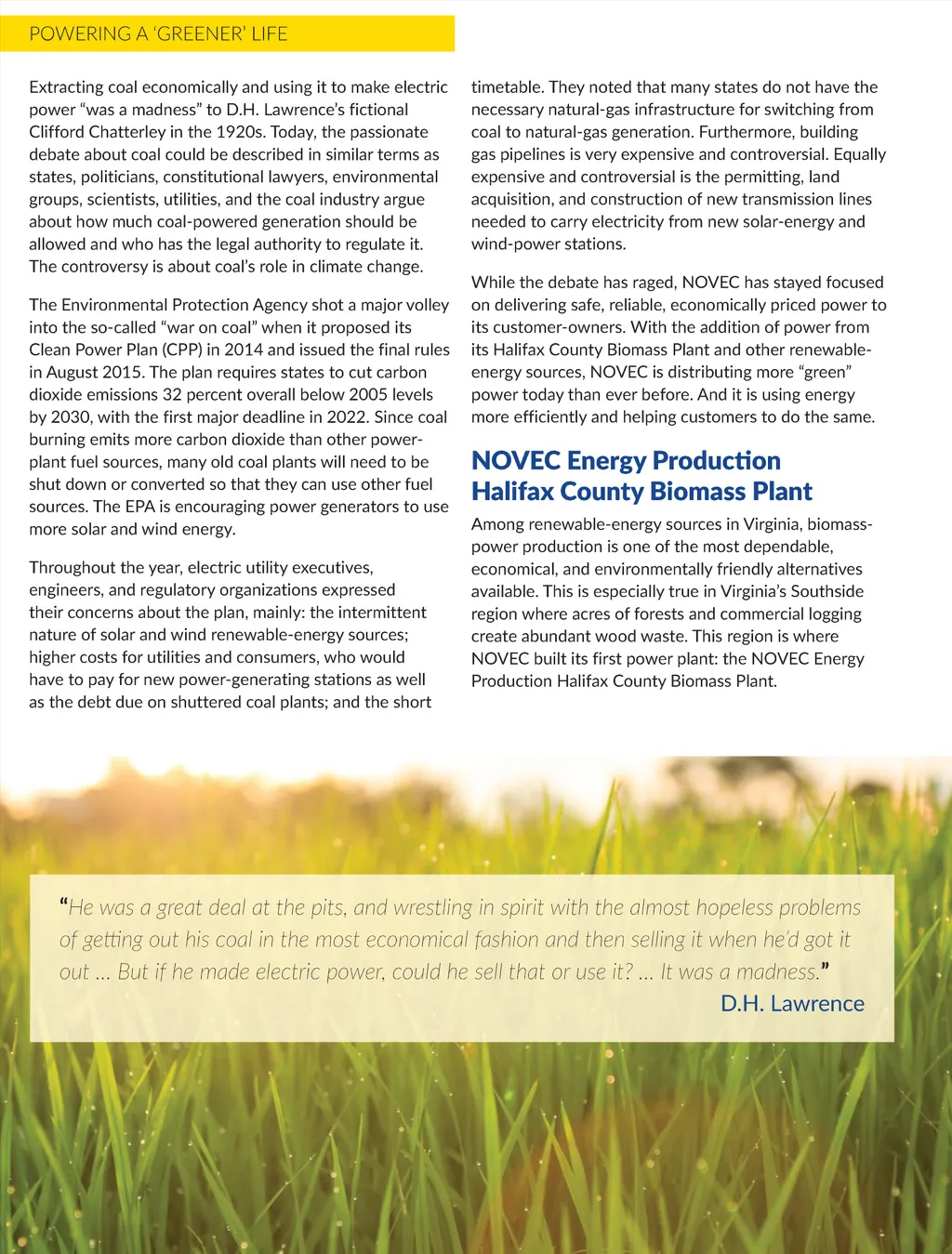 POWERING A 'GREENER' LIFE

Extracting coal economically and using it to make electric power "was a madness" to D.H. Lawrence's fictional Clifford Chatterley in the 1920s. Today, the passionate debate about coal could be described in similar terms as states, politicians, constitutional lawyers, environmental groups, scientists, utilities, and the coal industry argue about how much coal-powered generation should be allowed and who has the legal authority to regulate it. The controversy is about coal's role in climate change.

The Environmental Protection Agency shot a major volley into the so-called "war on coal" when it proposed its Clean Power Plan (CPP) in 2014 and issued the final rules in August 2015. The plan requires states to cut carbon dioxide emissions 32 percent overall below 2005 levels by 2030, with the first major deadline in 2022. Since coal burning emits more carbon dioxide than other power-plant fuel sources, many old coal plants will need to be shut down or converted so that they can use other fuel sources. The EPA is encouraging power generators to use more solar and wind energy.

Throughout the year, electric utility executives, engineers, and regulatory organizations expressed their concerns about the plan, mainly: the intermittent nature of solar and wind renewable-energy sources; higher costs for utilities and consumers, who would have to pay for new power-generating stations as well as the debt due on shuttered coal plants; and the short timetable. They noted that many states do not have the necessary natural-gas infrastructure for switching from coal to natural-gas generation. Furthermore, building gas pipelines is very expensive and controversial. Equally expensive and controversial is the permitting, land acquisition, and construction of new transmission lines needed to carry electricity from new solar-energy and wind-power stations.

While the debate has raged, NOVEC has stayed focused on delivering safe, reliable, economically priced power to its customer-owners. With the addition of power from its Halifax County Biomass Plant and other renewable-energy sources, NOVEC is distributing more "green" power today than ever before. And it is using energy more efficiently and helping customers to do the same.

NOVEC Energy Production Halifax County Biomass Plant

Among renewable-energy sources in Virginia, biomass-power production is one of the most dependable, economical, and environmentally friendly alternatives available. This is especially true in Virginia's Southside region where acres of forests and commercial logging create abundant wood waste. This region is where NOVEC built its first power plant: the NOVEC Energy Production Halifax County Biomass Plant.

"He was a great deal at the pits, and wrestling in spirit with the almost hopeless problems of getting out his coal in the most economical fashion and then selling it when he'd got it out ... But if he made electric power, could he sell that or use it? ... It was a madness."
D.H. Lawrence